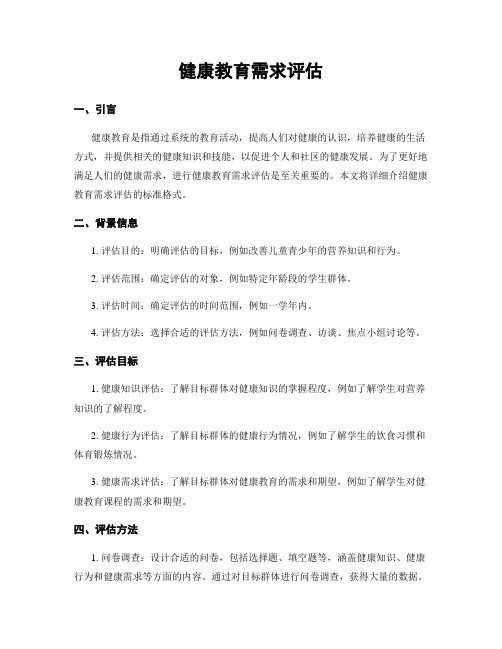 健康教育需求评估

一、引言

健康教育是指通过系统的教育活动，提高人们对健康的认识，培养健康的生活方式，并提供相关的健康知识和技能，以促进个人和社区的健康发展。为了更好地满足人们的健康需求，进行健康教育需求评估是至关重要的。本文将详细介绍健康教育需求评估的标准格式。

二、背景信息

1. 评估目的：明确评估的目标，例如改善儿童青少年的营养知识和行为。

2. 评估范围：确定评估的对象，例如特定年龄段的学生群体。

3. 评估时间：确定评估的时间范围，例如一学年内。

4. 评估方法：选择合适的评估方法，例如问卷调查、访谈、焦点小组讨论等。

三、评估目标

1. 健康知识评估：了解目标群体对健康知识的掌握程度，例如了解学生对营养知识的了解程度。

2. 健康行为评估：了解目标群体的健康行为情况，例如了解学生的饮食习惯和体育锻炼情况。

3. 健康需求评估：了解目标群体对健康教育的需求和期望，例如了解学生对健康教育课程的需求和期望。

四、评估方法

1. 问卷调查：设计合适的问卷，包括选择题、填空题等，涵盖健康知识、健康行为和健康需求等方面的内容。通过对目标群体进行问卷调查，获得大量的数据。